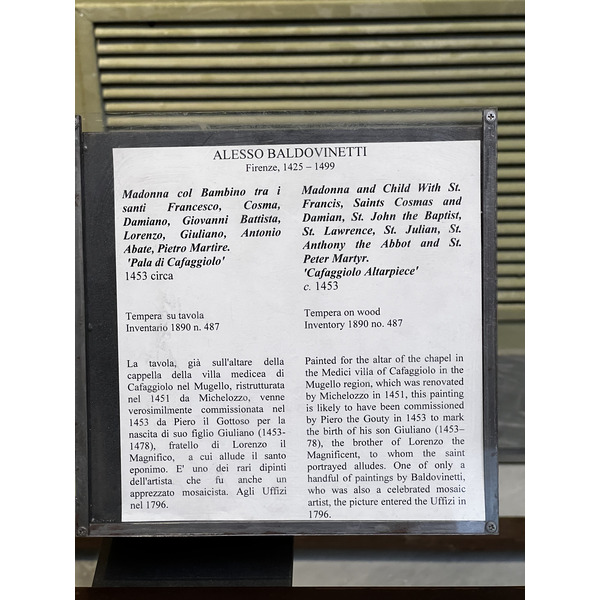 ALESSO BALDOVINETTI
Firenze, 1425 – 1499

Madonna col Bambino tra i santi Francesco, Cosma, Damiano, Giovanni Battista, Lorenzo, Giuliano, Antonio Abate, Pietro Martire.
'Pala di Cafaggiolo'
1453 circa

Tempera su tavola
Inventario 1890 n. 487

La tavola, già sull'altare della cappella della villa medicea di Cafaggiolo nel Mugello, ristrutturata nel 1451 da Michelozzo, venne verosimilmente commissionata nel 1453 da Piero il Gottoso per la nascita di suo figlio Giuliano (1453-1478), fratello di Lorenzo il Magnifico, a cui allude il santo eponimo. E' uno dei rari dipinti dell'artista che fu anche un apprezzato mosaicista. Agli Uffizi nel 1796.

Madonna and Child With St. Francis, Saints Cosmas and Damian, St. John the Baptist, St. Lawrence, St. Julian, St. Anthony the Abbot and St. Peter Martyr.
'Cafaggiolo Altarpiece'
c. 1453

Tempera on wood
Inventory 1890 no. 487

Painted for the altar of the chapel in the Medici villa of Cafaggiolo in the Mugello region, which was renovated by Michelozzo in 1451, this painting is likely to have been commissioned by Piero the Gouty in 1453 to mark the birth of his son Giuliano (1453–78), the brother of Lorenzo the Magnificent, to whom the saint portrayed alludes. One of only a handful of paintings by Baldovinetti, who was also a celebrated mosaic artist, the picture entered the Uffizi in 1796.